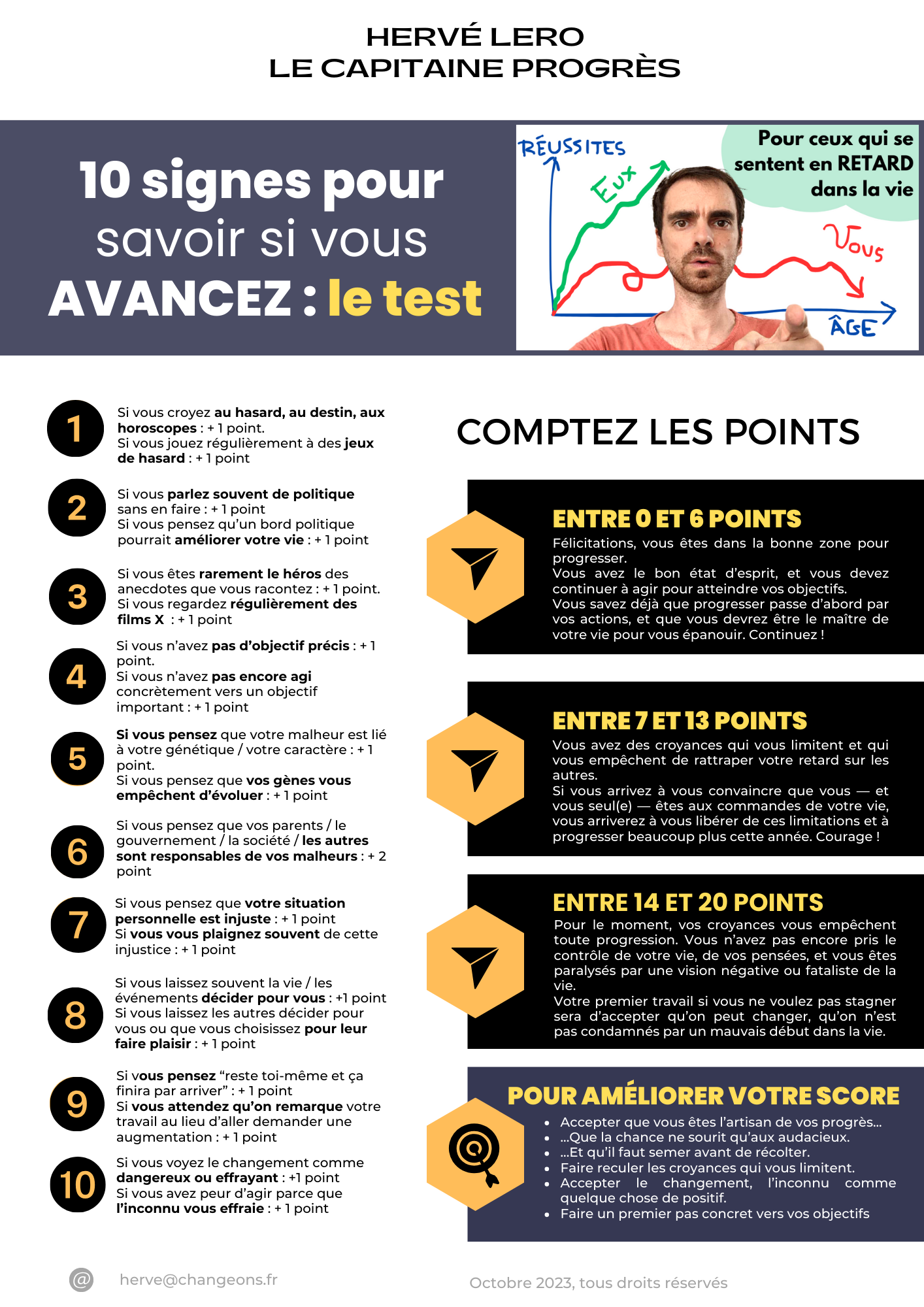 HERVÉ LERO
LE CAPITAINE PROGRÈS

10 signes pour savoir si vous AVANCEZ : le test

RÉUSSITES
Eux
Pour ceux qui se sentent en RETARD dans la vie
Vous
ÂGE

1
Si vous croyez au hasard, au destin, aux horoscopes : + 1 point.
Si vous jouez régulièrement à des jeux de hasard : + 1 point

2
Si vous parlez souvent de politique sans en faire : + 1 point
Si vous pensez qu'un bord politique pourrait améliorer votre vie : + 1 point

3
Si vous êtes rarement le héros des anecdotes que vous racontez : + 1 point.
Si vous regardez régulièrement des films X : + 1 point

4
Si vous n'avez pas d'objectif précis : + 1 point.
Si vous n'avez pas encore agi concrètement vers un objectif important : + 1 point

5
Si vous pensez que votre malheur est lié à votre génétique / votre caractère : + 1 point.
Si vous pensez que vos gènes vous empêchent d'évoluer : + 1 point

6
Si vous pensez que vos parents / le gouvernement / la société / les autres sont responsables de vos malheurs : + 2 point

7
Si vous pensez que votre situation personnelle est injuste : + 1 point
Si vous vous plaignez souvent de cette injustice : + 1 point

8
Si vous laissez souvent la vie / les événements décider pour vous : +1 point
Si vous laissez les autres décider pour vous ou que vous choisissez pour leur faire plaisir : + 1 point

9
Si vous pensez "reste toi-même et ça finira par arriver" : + 1 point
Si vous attendez qu'on remarque votre travail au lieu d'aller demander une augmentation : + 1 point

10
Si vous voyez le changement comme dangereux ou effrayant : +1 point
Si vous avez peur d'agir parce que l'inconnu vous effraie : + 1 point

COMPTEZ LES POINTS

ENTRE 0 ET 6 POINTS
Félicitations, vous êtes dans la bonne zone pour progresser.
Vous avez le bon état d'esprit, et vous devez continuer à agir pour atteindre vos objectifs.
Vous savez déjà que progresser passe d'abord par vos actions, et que vous devrez être le maître de votre vie pour vous épanouir. Continuez !

ENTRE 7 ET 13 POINTS
Vous avez des croyances qui vous limitent et qui vous empêchent de rattraper votre retard sur les autres.
Si vous arrivez à vous convaincre que vous — et vous seul(e) — êtes aux commandes de votre vie, vous arriverez à vous libérer de ces limitations et à progresser beaucoup plus cette année. Courage !

ENTRE 14 ET 20 POINTS
Pour le moment, vos croyances vous empêchent toute progression. Vous n'avez pas encore pris le contrôle de votre vie, de vos pensées, et vous êtes paralysés par une vision négative ou fataliste de la vie.
Votre premier travail si vous ne voulez pas stagner sera d'accepter qu'on peut changer, qu'on n'est pas condamnés par un mauvais début dans la vie.

POUR AMÉLIORER VOTRE SCORE
• Accepter que vous êtes l'artisan de vos progrès...
• ...Que la chance ne sourit qu'aux audacieux.
• ...Et qu'il faut semer avant de récolter.
• Faire reculer les croyances qui vous limitent.
• Accepter le changement, l'inconnu comme quelque chose de positif.
• Faire un premier pas concret vers vos objectifs

@ herve@changeons.fr
Octobre 2023, tous droits réservés